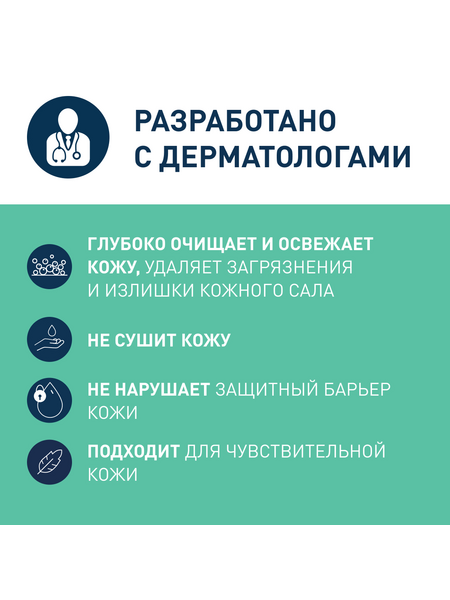 РАЗРАБОТАНО
С ДЕРМАТОЛОГАМИ

ГЛУБОКО ОЧИЩАЕТ И ОСВЕЖАЕТ КОЖУ, УДАЛЯЕТ ЗАГРЯЗНЕНИЯ И ИЗЛИШКИ КОЖНОГО САЛА

НЕ СУШИТ КОЖУ

НЕ НАРУШАЕТ ЗАЩИТНЫЙ БАРЬЕР КОЖИ

ПОДХОДИТ ДЛЯ ЧУВСТВИТЕЛЬНОЙ КОЖИ